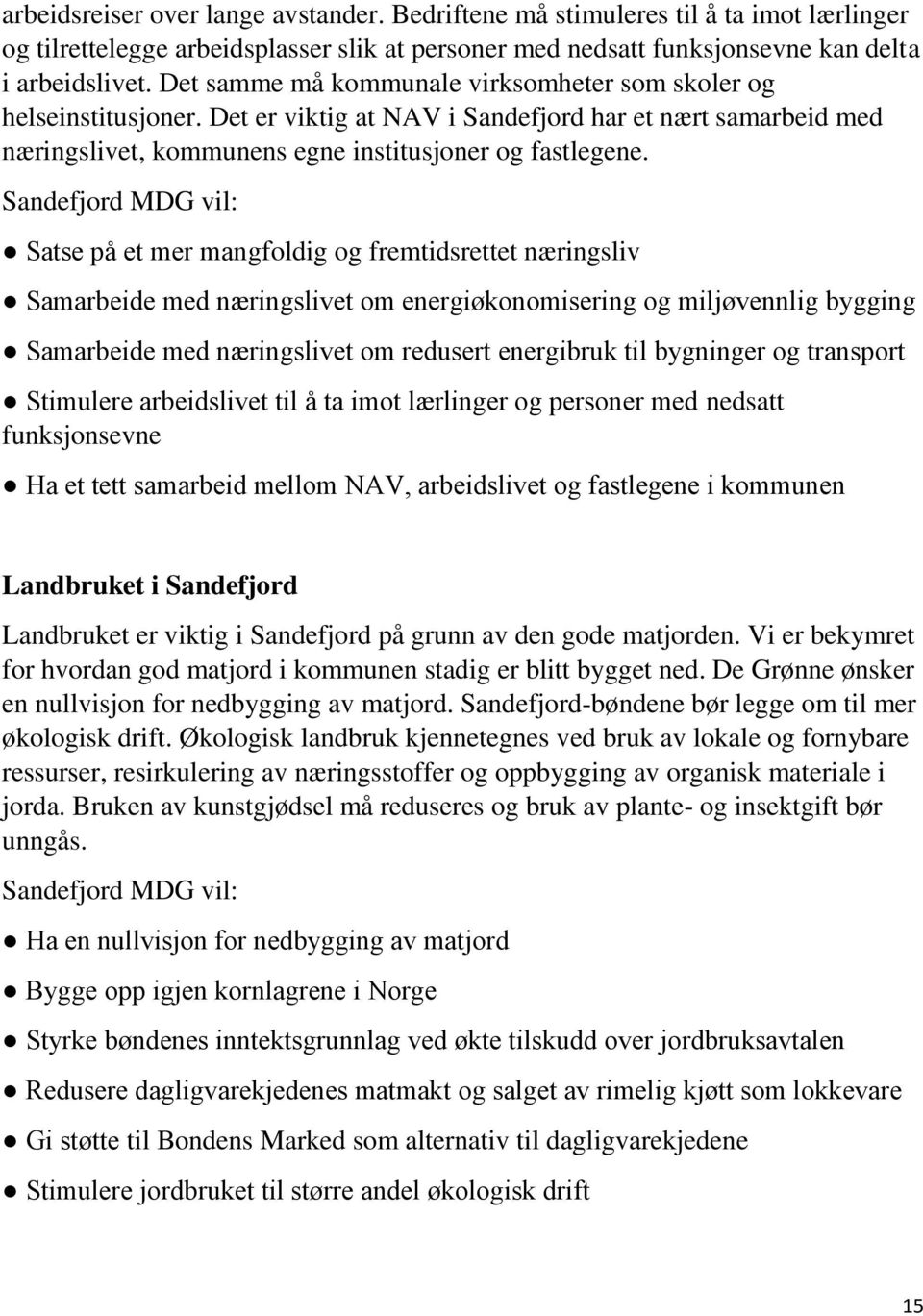 arbeidsreiser over lange avstander. Bedriftene må stimuleres til å ta imot lærlinger og tilrettelegge arbeidsplasser slik at personer med nedsatt funksjonsevne kan delta i arbeidslivet. Det samme må kommunale virksomheter som skoler og helseinstitusjoner. Det er viktig at NAV i Sandefjord har et nært samarbeid med næringslivet, kommunens egne institusjoner og fastlegene.

Sandefjord MDG vil:

● Satse på et mer mangfoldig og fremtidsrettet næringsliv

● Samarbeide med næringslivet om energiøkonomisering og miljøvennlig bygging

● Samarbeide med næringslivet om redusert energibruk til bygninger og transport

● Stimulere arbeidslivet til å ta imot lærlinger og personer med nedsatt funksjonsevne

● Ha et tett samarbeid mellom NAV, arbeidslivet og fastlegene i kommunen

Landbruket i Sandefjord

Landbruket er viktig i Sandefjord på grunn av den gode matjorden. Vi er bekymret for hvordan god matjord i kommunen stadig er blitt bygget ned. De Grønne ønsker en nullvisjon for nedbygging av matjord. Sandefjord-bøndene bør legge om til mer økologisk drift. Økologisk landbruk kjennetegnes ved bruk av lokale og fornybare ressurser, resirkulering av næringsstoffer og oppbygging av organisk materiale i jorda. Bruken av kunstgjødsel må reduseres og bruk av plante- og insektgift bør unngås.

Sandefjord MDG vil:

● Ha en nullvisjon for nedbygging av matjord

● Bygge opp igjen kornlagrene i Norge

● Styrke bøndenes inntektsgrunnlag ved økte tilskudd over jordbruksavtalen

● Redusere dagligvarekjedenes matmakt og salget av rimelig kjøtt som lokkevare

● Gi støtte til Bondens Marked som alternativ til dagligvarekjedene

● Stimulere jordbruket til større andel økologisk drift

15